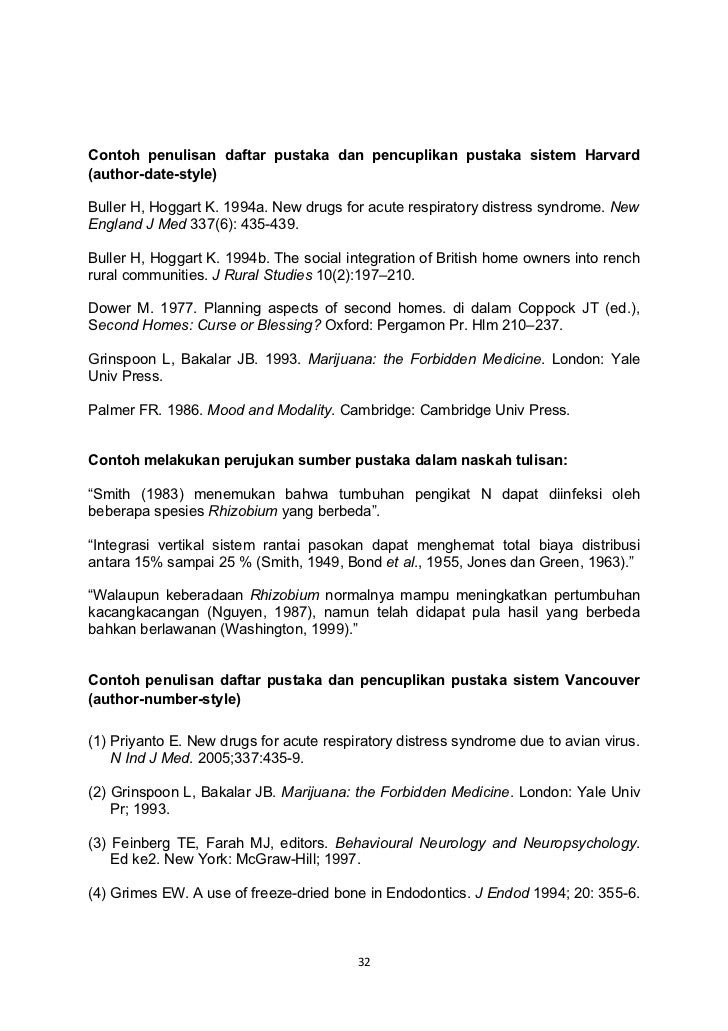 Contoh penulisan daftar pustaka dan pencuplikan pustaka sistem Harvard (author-date-style)

Buller H, Hoggart K. 1994a. New drugs for acute respiratory distress syndrome. New England J Med 337(6): 435-439.

Buller H, Hoggart K. 1994b. The social integration of British home owners into rench rural communities. J Rural Studies 10(2):197–210.

Dower M. 1977. Planning aspects of second homes. di dalam Coppock JT (ed.), Second Homes: Curse or Blessing? Oxford: Pergamon Pr. Hlm 210–237.

Grinspoon L, Bakalar JB. 1993. Marijuana: the Forbidden Medicine. London: Yale Univ Press.

Palmer FR. 1986. Mood and Modality. Cambridge: Cambridge Univ Press.

Contoh melakukan perujukan sumber pustaka dalam naskah tulisan:

“Smith (1983) menemukan bahwa tumbuhan pengikat N dapat diinfeksi oleh beberapa spesies Rhizobium yang berbeda”.

“Integrasi vertikal sistem rantai pasokan dapat menghemat total biaya distribusi antara 15% sampai 25 % (Smith, 1949, Bond et al., 1955, Jones dan Green, 1963).”

“Walaupun keberadaan Rhizobium normalnya mampu meningkatkan pertumbuhan kacangkacangan (Nguyen, 1987), namun telah didapat pula hasil yang berbeda bahkan berlawanan (Washington, 1999).”

Contoh penulisan daftar pustaka dan pencuplikan pustaka sistem Vancouver (author-number-style)

(1) Priyanto E. New drugs for acute respiratory distress syndrome due to avian virus. N Ind J Med. 2005;337:435-9.

(2) Grinspoon L, Bakalar JB. Marijuana: the Forbidden Medicine. London: Yale Univ Pr; 1993.

(3) Feinberg TE, Farah MJ, editors. Behavioural Neurology and Neuropsychology. Ed ke2. New York: McGraw-Hill; 1997.

(4) Grimes EW. A use of freeze-dried bone in Endodontics. J Endod 1994; 20: 355-6.

32